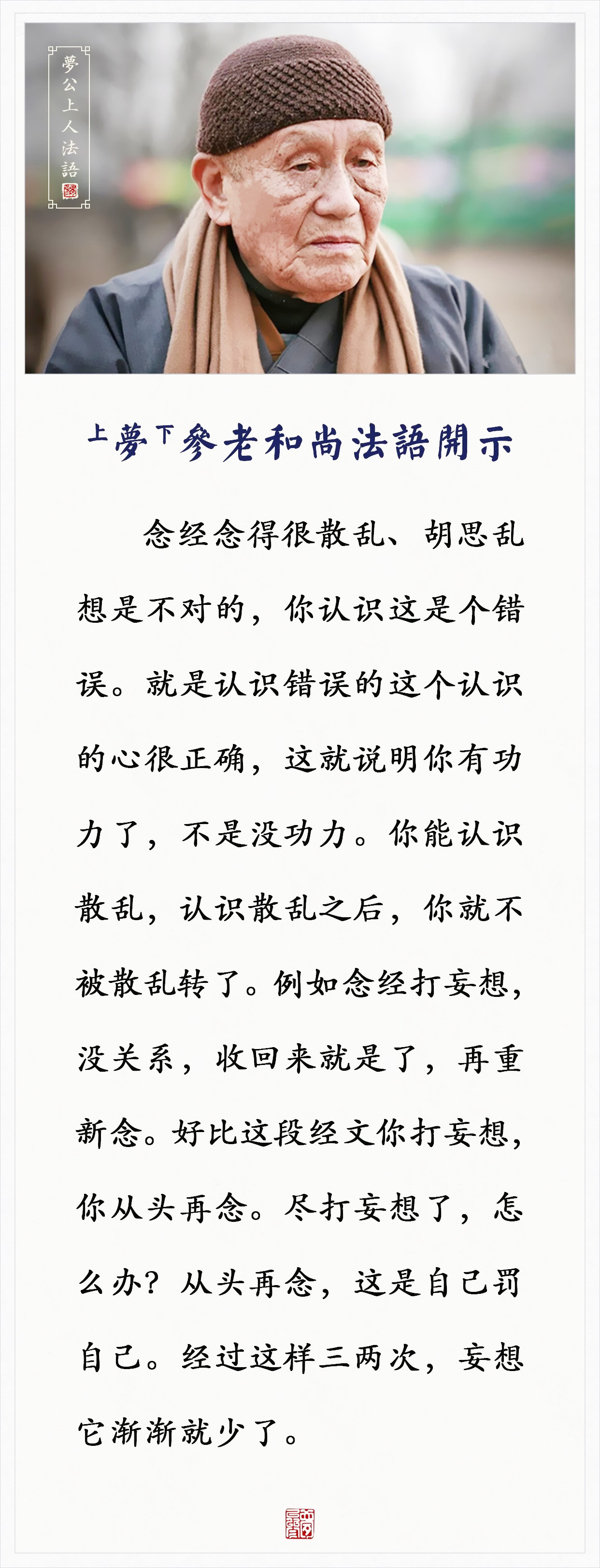 夢公上人法語

上夢下參老和尚法語開示

念经念得很散乱、胡思乱想是不对的，你认识这是个错误。就是认识错误的这个认识的心很正确，这就说明你有功力了，不是没功力。你能认识散乱，认识散乱之后，你就不被散乱转了。例如念经打妄想，没关系，收回来就是了，再重新念。好比这段经文你打妄想，你从头再念。尽打妄想了，怎么办？从头再念，这是自己罚自己。经过这样三两次，妄想它渐渐就少了。